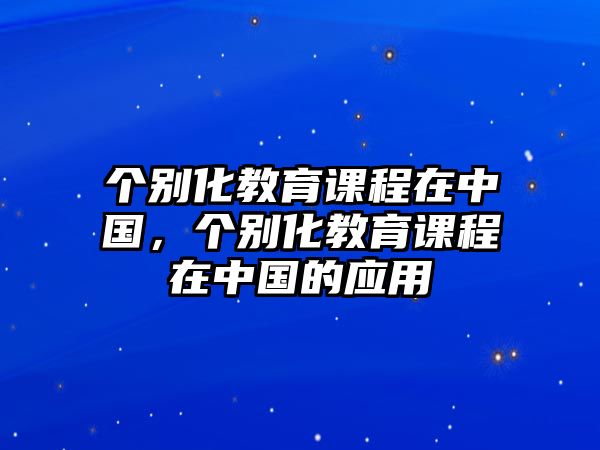 个别化教育课程在中国，个别化教育课程在中国的应用